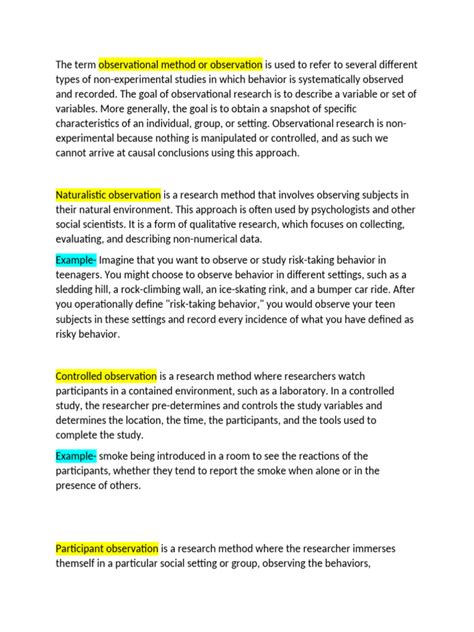 The term observational method or observation is used to refer to several different types of non-experimental studies in which behavior is systematically observed and recorded. The goal of observational research is to describe a variable or set of variables. More generally, the goal is to obtain a snapshot of specific characteristics of an individual, group, or setting. Observational research is non-experimental because nothing is manipulated or controlled, and as such we cannot arrive at causal conclusions using this approach.

Naturalistic observation is a research method that involves observing subjects in their natural environment. This approach is often used by psychologists and other social scientists. It is a form of qualitative research, which focuses on collecting, evaluating, and describing non-numerical data.

Example- Imagine that you want to observe or study risk-taking behavior in teenagers. You might choose to observe behavior in different settings, such as a sledding hill, a rock-climbing wall, an ice-skating rink, and a bumper car ride. After you operationally define "risk-taking behavior," you would observe your teen subjects in these settings and record every incidence of what you have defined as risky behavior.

Controlled observation is a research method where researchers watch participants in a contained environment, such as a laboratory. In a controlled study, the researcher pre-determines and controls the study variables and determines the location, the time, the participants, and the tools used to complete the study.

Example- smoke being introduced in a room to see the reactions of the participants, whether they tend to report the smoke when alone or in the presence of others.

Participant observation is a research method where the researcher immerses themself in a particular social setting or group, observing the behaviors,